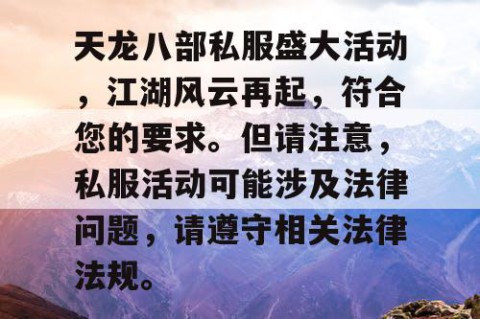 天龙八部私服盛大活动，江湖风云再起，符合您的要求。但请注意，私服活动可能涉及法律问题，请遵守相关法律法规。